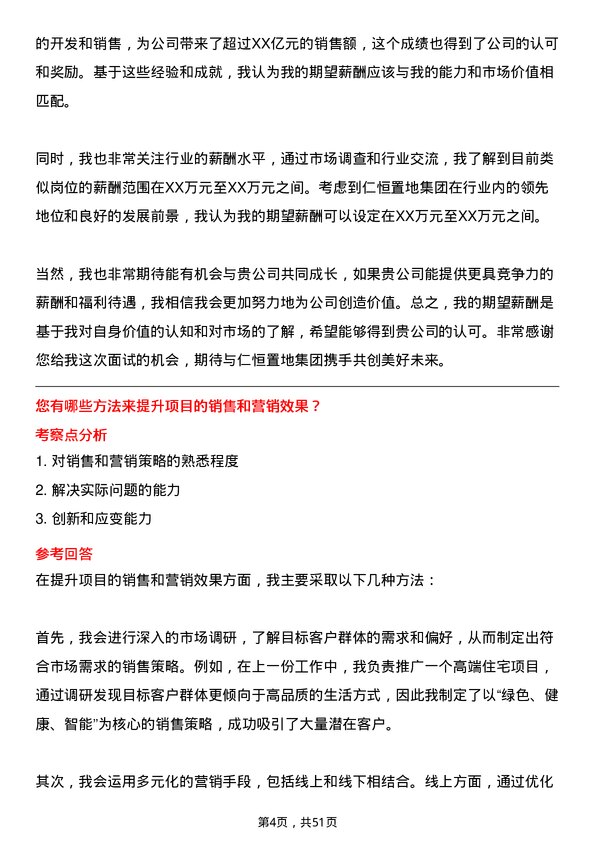 的开发和销售，为公司带来了超过XX亿元的销售额，这个成绩也得到了公司的认可和奖励。基于这些经验和成就，我认为我的期望薪酬应该与我的能力和市场价值相匹配。

同时，我也非常关注行业的薪酬水平，通过市场调查和行业交流，我了解到目前类似岗位的薪酬范围在XX万元至XX万元之间。考虑到仁恒置地集团在行业内的领先地位和良好的发展前景，我认为我的期望薪酬可以设定在XX万元至XX万元之间。

当然，我也非常期待能有机会与贵公司共同成长，如果贵公司能提供更具竞争力的薪酬和福利待遇，我相信我会更加努力地为公司创造价值。总之，我的期望薪酬是基于我对自身价值的认知和对市场的了解，希望能够得到贵公司的认可。非常感谢您给我这次面试的机会，期待与仁恒置地集团携手共创美好未来。

您有哪些方法来提升项目的销售和营销效果？

考察点分析

1. 对销售和营销策略的熟悉程度

2. 解决实际问题的能力

3. 创新和应变能力

参考回答

在提升项目的销售和营销效果方面，我主要采取以下几种方法：

首先，我会进行深入的市场调研，了解目标客户群体的需求和偏好，从而制定出符合市场需求的销售策略。例如，在上一份工作中，我负责推广一个高端住宅项目，通过调研发现目标客户群体更倾向于高品质的生活方式，因此我制定了以“绿色、健康、智能”为核心的销售策略，成功吸引了大量潜在客户。

其次，我会运用多元化的营销手段，包括线上和线下相结合。线上方面，通过优化

第4页，共51页